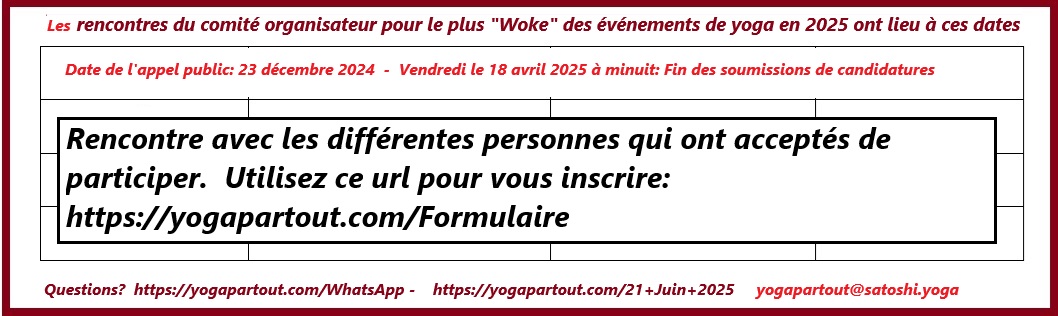 Les rencontres du comité organisateur pour le plus "Woke" des événements de yoga en 2025 ont lieu à ces dates

Date de l'appel public: 23 décembre 2024 - Vendredi le 18 avril 2025 à minuit: Fin des soumissions de candidatures

Rencontre avec les différentes personnes qui ont acceptés de participer. Utilisez ce url pour vous inscrire: https://yogapartout.com/Formulaire

Questions? https://yogapartout.com/WhatsApp - https://yogapartout.com/21+Juin+2025 yogapartout@satoshi.yoga